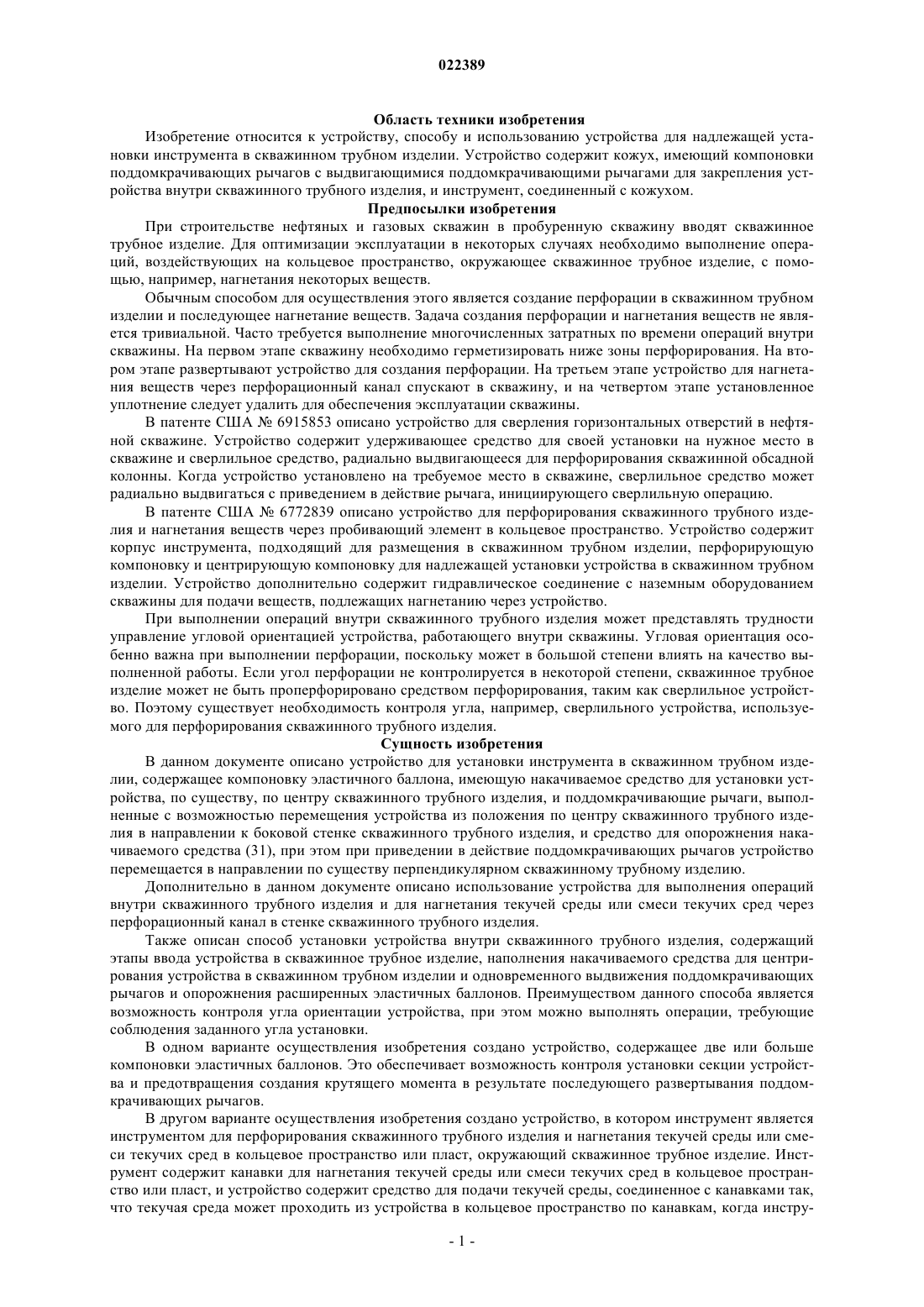 022389

Область техники изобретения

Изобретение относится к устройству, способу и использованию устройства для надлежащей установки инструмента в скважинном трубном изделии. Устройство содержит кожух, имеющий компоновки поддомкрачивающих рычагов с выдвигающимися поддомкрачивающими рычагами для закрепления устройства внутри скважинного трубного изделия, и инструмент, соединенный с кожухом.

Предпосылки изобретения

При строительстве нефтяных и газовых скважин в пробуренную скважину вводят скважинное трубное изделие. Для оптимизации эксплуатации в некоторых случаях необходимо выполнение операций, воздействующих на кольцевое пространство, окружающее скважинное трубное изделие, с помощью, например, нагнетания некоторых веществ.

Обычным способом для осуществления этого является создание перфорации в скважинном трубном изделии и последующее нагнетание веществ. Задача создания перфорации и нагнетания веществ не является тривиальной. Часто требуется выполнение многочисленных затратных по времени операций внутри скважины. На первом этапе скважину необходимо герметизировать ниже зоны перфорирования. На втором этапе развертывают устройство для создания перфорации. На третьем этапе устройство для нагнетания веществ через перфорационный канал спускают в скважину, и на четвертом этапе установленное уплотнение следует удалить для обеспечения эксплуатации скважины.

В патенте США № 6915853 описано устройство для сверления горизонтальных отверстий в нефтяной скважине. Устройство содержит удерживающее средство для своей установки на нужное место в скважине и сверлильное средство, радиально выдвигающееся для перфорирования скважинной обсадной колонны. Когда устройство установлено на требуемое место в скважине, сверлильное средство может радиально выдвигаться с приведением в действие рычага, инициирующего сверлильную операцию.

В патенте США № 6772839 описано устройство для перфорирования скважинного трубного изделия и нагнетания веществ через пробивающий элемент в кольцевое пространство. Устройство содержит корпус инструмента, подходящий для размещения в скважинном трубном изделии, перфорирующую компоновку и центрирующую компоновку для надлежащей установки устройства в скважинном трубном изделии. Устройство дополнительно содержит гидравлическое соединение с наземным оборудованием скважины для подачи веществ, подлежащих нагнетанию через устройство.

При выполнении операций внутри скважинного трубного изделия может представлять трудности управление угловой ориентацией устройства, работающего внутри скважины. Угловая ориентация особенно важна при выполнении перфорации, поскольку может в большой степени влиять на качество выполненной работы. Если угол перфорации не контролируется в некоторой степени, скважинное трубное изделие может не быть проперфорировано средством перфорирования, таким как сверлильное устройство. Поэтому существует необходимость контроля угла, например, сверлильного устройства, используемого для перфорирования скважинного трубного изделия.

Сущность изобретения

В данном документе описано устройство для установки инструмента в скважинном трубном изделии, содержащее компоновку эластичного баллона, имеющую накачиваемое средство для установки устройства, по существу, по центру скважинного трубного изделия, и поддомкрачивающие рычаги, выполненные с возможностью перемещения устройства из положения по центру скважинного трубного изделия в направлении к боковой стенке скважинного трубного изделия, и средство для опорожнения накачиваемого средства (31), при этом при приведении в действие поддомкрачивающих рычагов устройство перемещается в направлении по существу перпендикулярном скважинному трубному изделию.

Дополнительно в данном документе описано использование устройства для выполнения операций внутри скважинного трубного изделия и для нагнетания текучей среды или смеси текучих сред через перфорационный канал в стенке скважинного трубного изделия.

Также описан способ установки устройства внутри скважинного трубного изделия, содержащий этапы ввода устройства в скважинное трубное изделие, наполнения накачиваемого средства для центрирования устройства в скважинном трубном изделии и одновременного выдвижения поддомкрачивающих рычагов и опорожнения расширенных эластичных баллонов. Преимуществом данного способа является возможность контроля угла ориентации устройства, при этом можно выполнять операции, требующие соблюдения заданного угла установки.

В одном варианте осуществления изобретения создано устройство, содержащее две или больше компоновки эластичных баллонов. Это обеспечивает возможность контроля установки секции устройства и предотвращения создания крутящего момента в результате последующего развертывания поддомкрачивающих рычагов.

В другом варианте осуществления изобретения создано устройство, в котором инструмент является инструментом для перфорирования скважинного трубного изделия и нагнетания текучей среды или смеси текучих сред в кольцевое пространство или пласт, окружающий скважинное трубное изделие. Инструмент содержит канавки для нагнетания текучей среды или смеси текучих сред в кольцевое пространство или пласт, и устройство содержит средство для подачи текучей среды, соединенное с канавками так, что текучая среда может проходить из устройства в кольцевое пространство по канавкам, когда инстру-

- 1 -